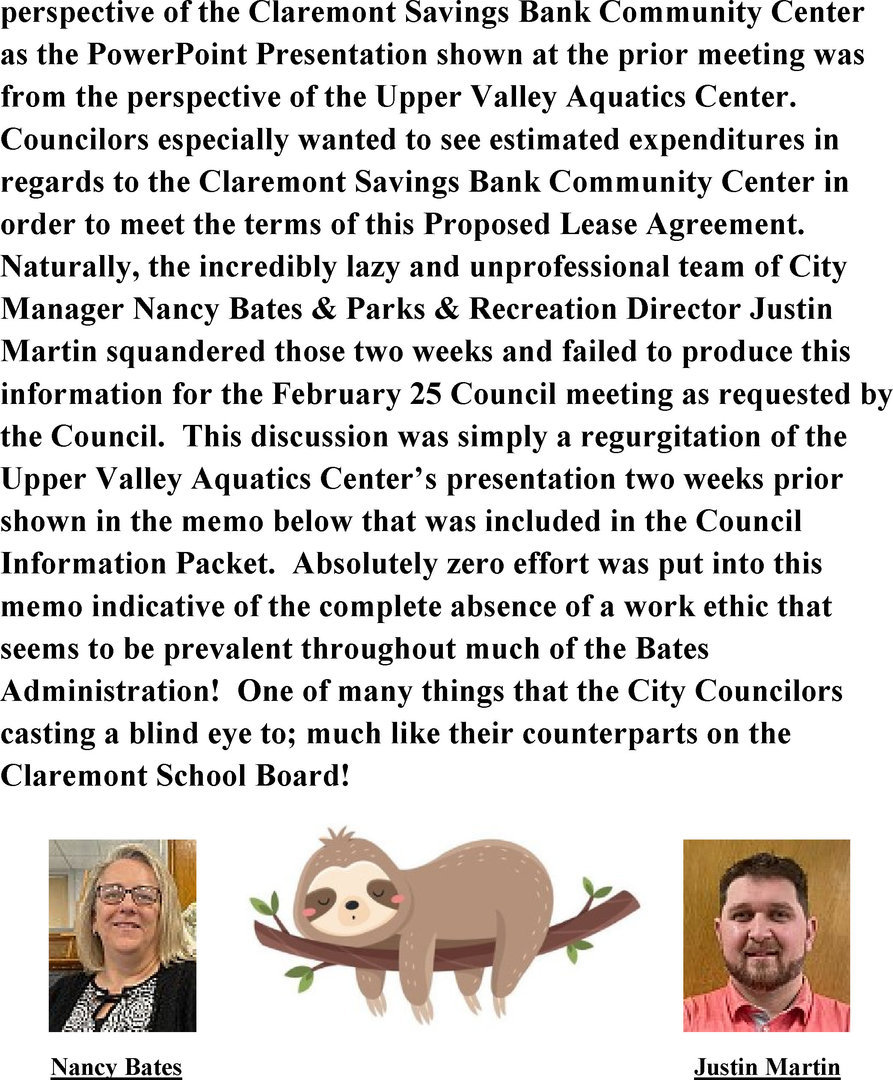 perspective of the Claremont Savings Bank Community Center as the PowerPoint Presentation shown at the prior meeting was from the perspective of the Upper Valley Aquatics Center. Councilors especially wanted to see estimated expenditures in regards to the Claremont Savings Bank Community Center in order to meet the terms of this Proposed Lease Agreement. Naturally, the incredibly lazy and unprofessional team of City Manager Nancy Bates & Parks & Recreation Director Justin Martin squandered those two weeks and failed to produce this information for the February 25 Council meeting as requested by the Council. This discussion was simply a regurgitation of the Upper Valley Aquatics Center's presentation two weeks prior shown in the memo below that was included in the Council Information Packet. Absolutely zero effort was put into this memo indicative of the complete absence of a work ethic that seems to be prevalent throughout much of the Bates Administration! One of many things that the City Councilors casting a blind eye to; much like their counterparts on the Claremont School Board!

Nancy Bates

Justin Martin